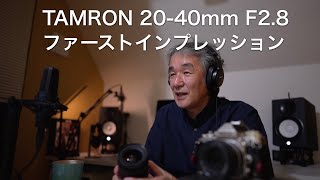 TAMRON 20-40mm F2.8
ファーストインプレッション